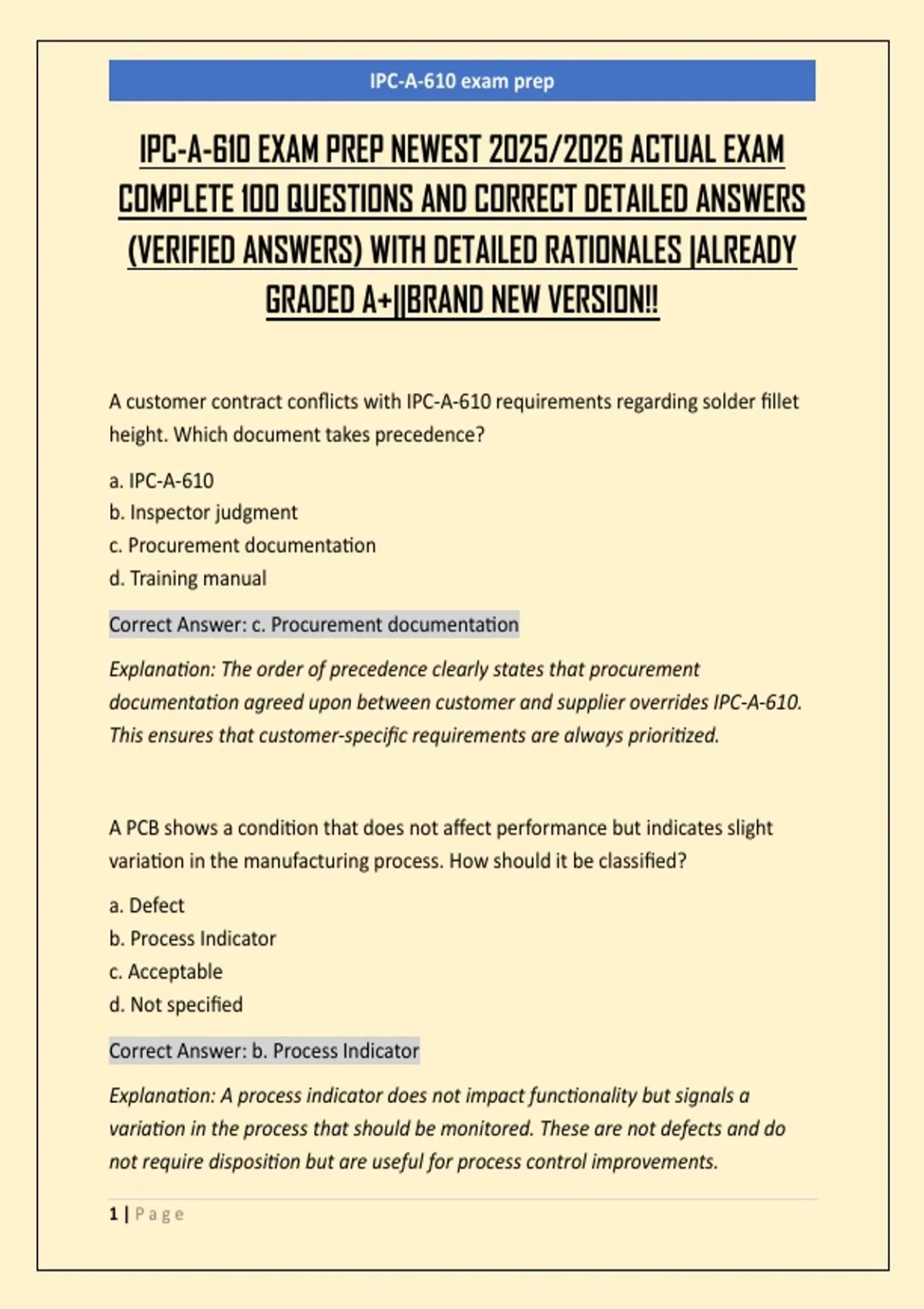 IPC-A-610 exam prep

IPC-A-610 EXAM PREP NEWEST 2025/2026 ACTUAL EXAM COMPLETE 100 QUESTIONS AND CORRECT DETAILED ANSWERS (VERIFIED ANSWERS) WITH DETAILED RATIONALES |ALREADY GRADED A+||BRAND NEW VERSION!!

A customer contract conflicts with IPC-A-610 requirements regarding solder fillet height. Which document takes precedence?

a. IPC-A-610
b. Inspector judgment
c. Procurement documentation
d. Training manual

Correct Answer: c. Procurement documentation

Explanation: The order of precedence clearly states that procurement documentation agreed upon between customer and supplier overrides IPC-A-610. This ensures that customer-specific requirements are always prioritized.

A PCB shows a condition that does not affect performance but indicates slight variation in the manufacturing process. How should it be classified?

a. Defect
b. Process Indicator
c. Acceptable
d. Not specified

Correct Answer: b. Process Indicator

Explanation: A process indicator does not impact functionality but signals a variation in the process that should be monitored. These are not defects and do not require disposition but are useful for process control improvements.

1 | Page